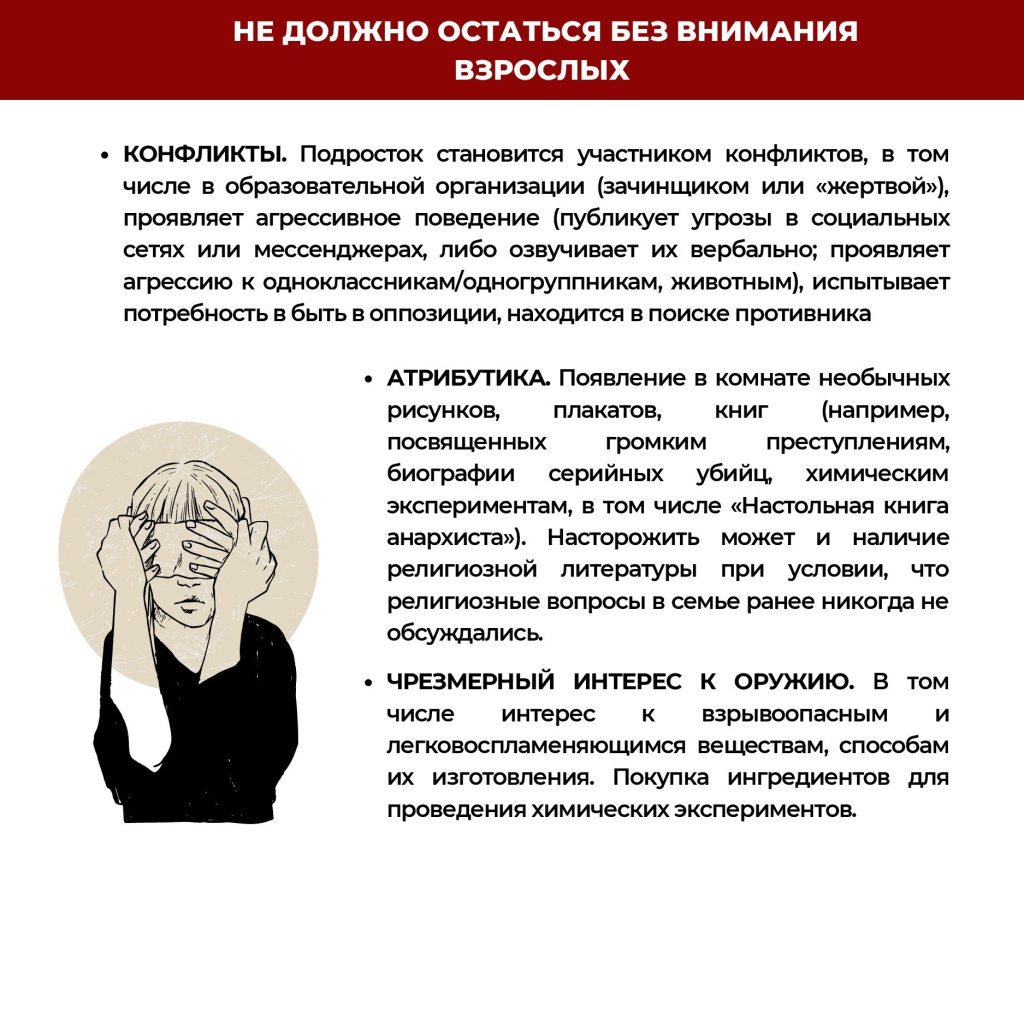 НЕ ДОЛЖНО ОСТАТЬСЯ БЕЗ ВНИМАНИЯ
ВЗРОСЛЫХ

• КОНФЛИКТЫ. Подросток становится участником конфликтов, в том числе в образовательной организации (зачинщиком или «жертвой»), проявляет агрессивное поведение (публикует угрозы в социальных сетях или мессенджерах, либо озвучивает их вербально; проявляет агрессию к одноклассникам/одногруппникам, животным), испытывает потребность в быть в оппозиции, находится в поиске противника

• АТРИБУТИКА. Появление в комнате необычных рисунков, плакатов, книг (например, посвященных громким преступлениям, биографии серийных убийц, химическим экспериментам, в том числе «Настольная книга анархиста»). Насторожить может и наличие религиозной литературы при условии, что религиозные вопросы в семье ранее никогда не обсуждались.

• ЧРЕЗМЕРНЫЙ ИНТЕРЕС К ОРУЖИЮ. В том числе интерес к взрывоопасным и легковоспламеняющимся веществам, способам их изготовления. Покупка ингредиентов для проведения химических экспериментов.